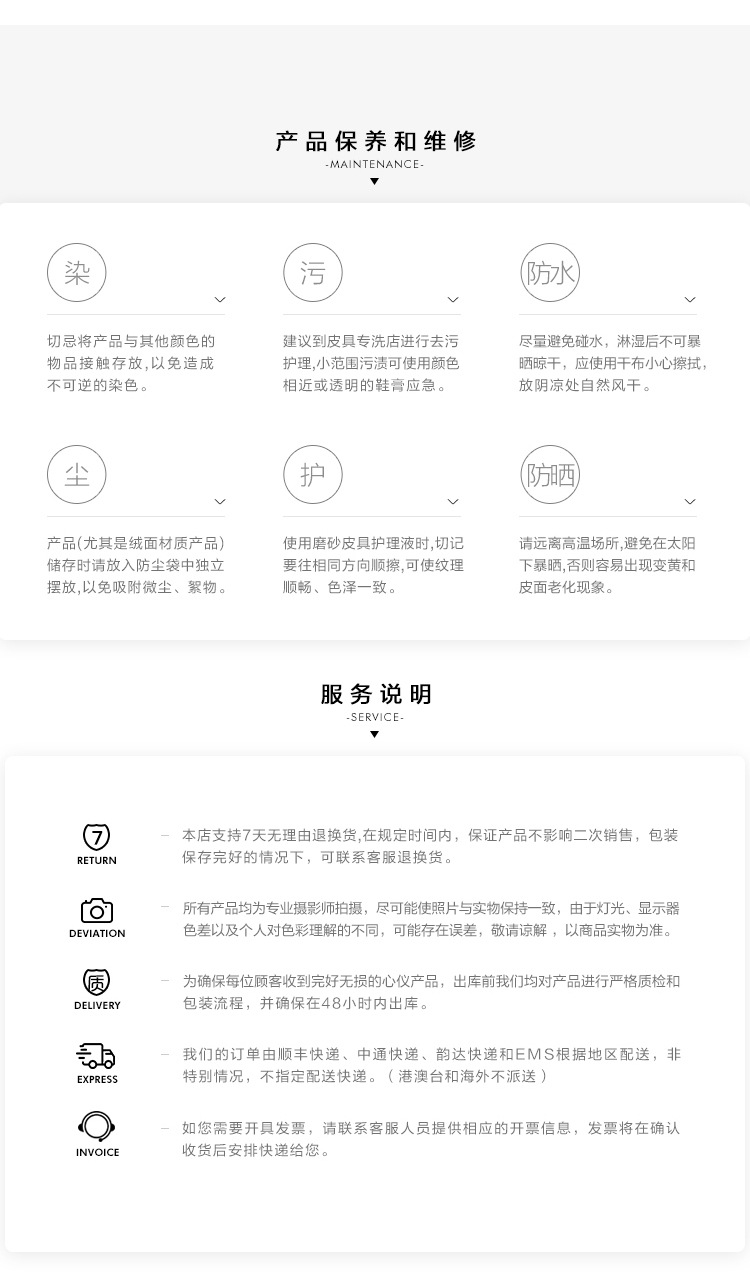 产品保养和维修
-MAINTENANCE-

染

切忌将产品与其他颜色的物品接触存放,以免造成不可逆的染色。

污

建议到皮具专洗店进行去污护理,小范围污渍可使用颜色相近或透明的鞋膏应急。

防水

尽量避免碰水，淋湿后不可暴晒晾干，应使用干布小心擦拭，放阴凉处自然风干。

尘

产品(尤其是绒面材质产品)储存时请放入防尘袋中独立摆放,以免吸附微尘、絮物。

护

使用磨砂皮具护理液时,切记要往相同方向顺擦,可使纹理顺畅、色泽一致。

防晒

请远离高温场所,避免在太阳下暴晒,否则容易出现变黄和皮面老化现象。

服务说明
-SERVICE-

7
RETURN

— 本店支持7天无理由退换货,在规定时间内，保证产品不影响二次销售，包装保存完好的情况下，可联系客服退换货。

DEVIATION

— 所有产品均为专业摄影师拍摄，尽可能使照片与实物保持一致，由于灯光、显示器色差以及个人对色彩理解的不同，可能存在误差，敬请谅解，以商品实物为准。

质
DELIVERY

— 为确保每位顾客收到完好无损的心仪产品，出库前我们均对产品进行严格质检和包装流程，并确保在48小时内出库。

EXPRESS

— 我们的订单由顺丰快递、中通快递、韵达快递和EMS根据地区配送，非特别情况，不指定配送快递。（港澳台和海外不派送）

INVOICE

— 如您需要开具发票，请联系客服人员提供相应的开票信息，发票将在确认收货后安排快递给您。